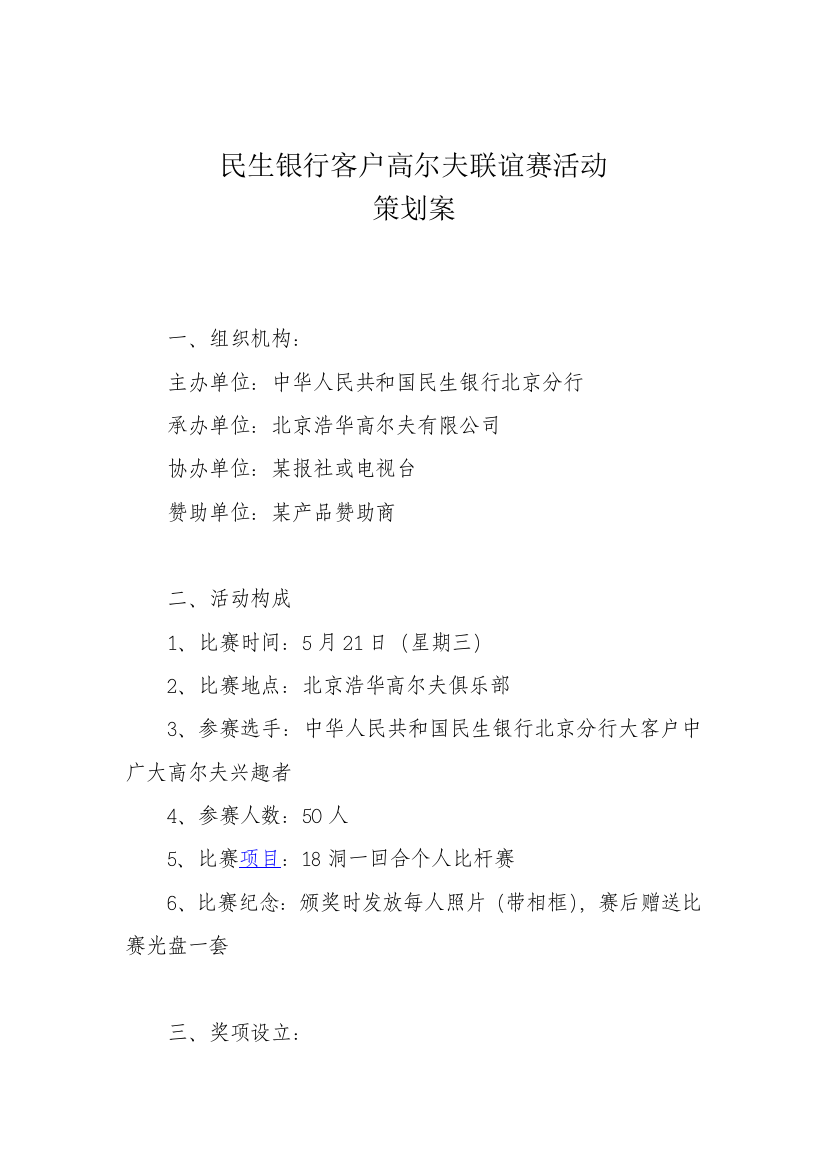 民生银行客户高尔夫联谊赛活动
策划案

一、组织机构：

主办单位：中华人民共和国民生银行北京分行

承办单位：北京浩华高尔夫有限公司

协办单位：某报社或电视台

赞助单位：某产品赞助商

二、活动构成

1、比赛时间：5 月 21 日（星期三）

2、比赛地点：北京浩华高尔夫俱乐部

3、参赛选手：中华人民共和国民生银行北京分行大客户中广大高尔夫兴趣者

4、参赛人数：50 人

5、比赛项目：18 洞一回合个人比杆赛

6、比赛纪念：颁奖时发放每人照片（带相框），赛后赠送比赛光盘一套

三、奖项设立：